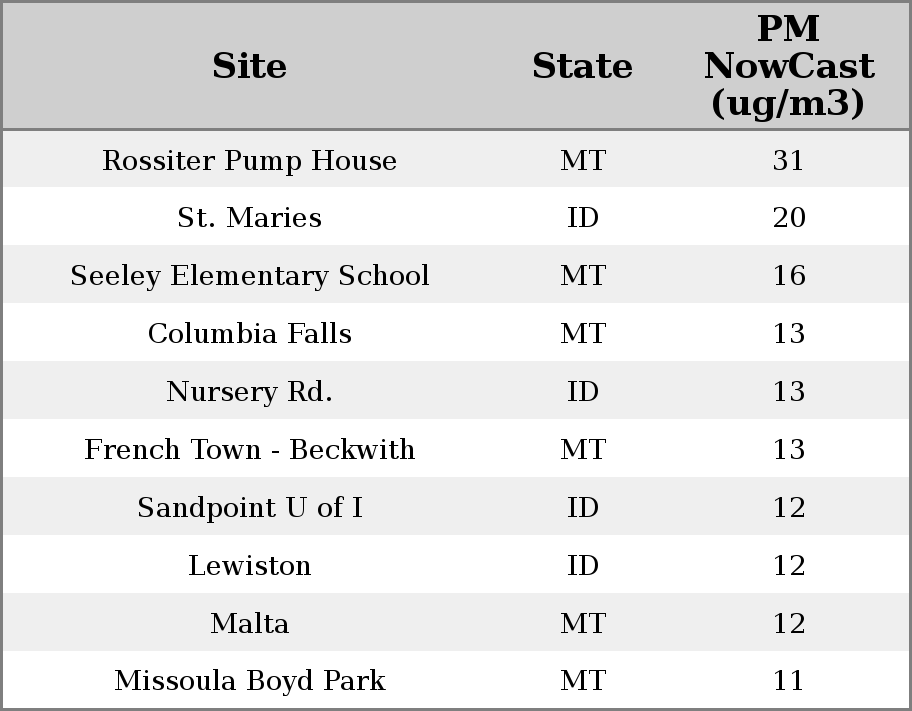 | Site | State | PM NowCast (ug/m3) |
|---|---|---|
| Rossiter Pump House | MT | 31 |
| St. Maries | ID | 20 |
| Seeley Elementary School | MT | 16 |
| Columbia Falls | MT | 13 |
| Nursery Rd. | ID | 13 |
| French Town - Beckwith | MT | 13 |
| Sandpoint U of I | ID | 12 |
| Lewiston | ID | 12 |
| Malta | MT | 12 |
| Missoula Boyd Park | MT | 11 |